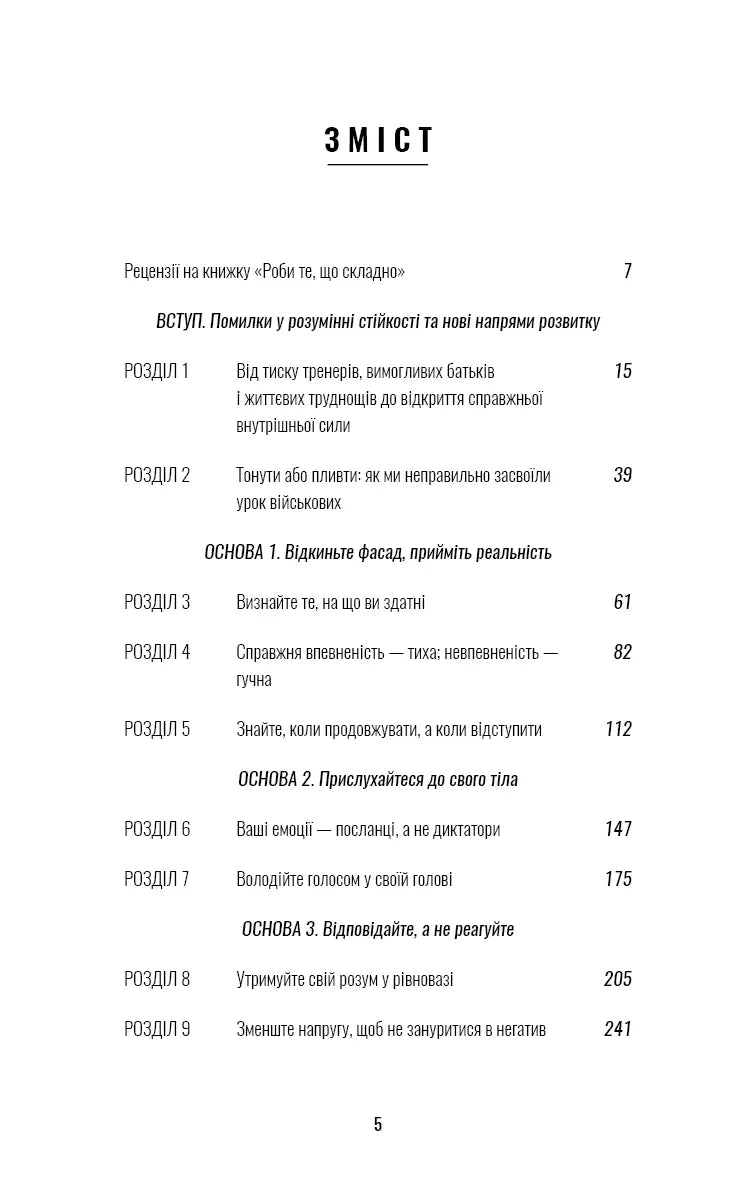 ЗМІСТ

Рецензії на книжку «Роби те, що складно» 7

ВСТУП. Помилки у розумінні стійкості та нові напрями розвитку

РОЗДІЛ 1 Від тиску тренерів, вимогливих батьків і життєвих труднощів до відкриття справжньої внутрішньої сили 15

РОЗДІЛ 2 Тонути або пливти: як ми неправильно засвоїли урок військових 39

ОСНОВА 1. Відкиньте фасад, прийміть реальність

РОЗДІЛ 3 Визнайте те, на що ви здатні 61

РОЗДІЛ 4 Справжня впевненість — тиха; невпевненість — гучна 82

РОЗДІЛ 5 Знайте, коли продовжувати, а коли відступити 112

ОСНОВА 2. Прислухайтеся до свого тіла

РОЗДІЛ 6 Ваші емоції — посланці, а не диктатори 147

РОЗДІЛ 7 Володійте голосом у своїй голові 175

ОСНОВА 3. Відповідайте, а не реагуйте

РОЗДІЛ 8 Утримуйте свій розум у рівновазі 205

РОЗДІЛ 9 Зменште напругу, щоб не зануритися в негатив 241

5